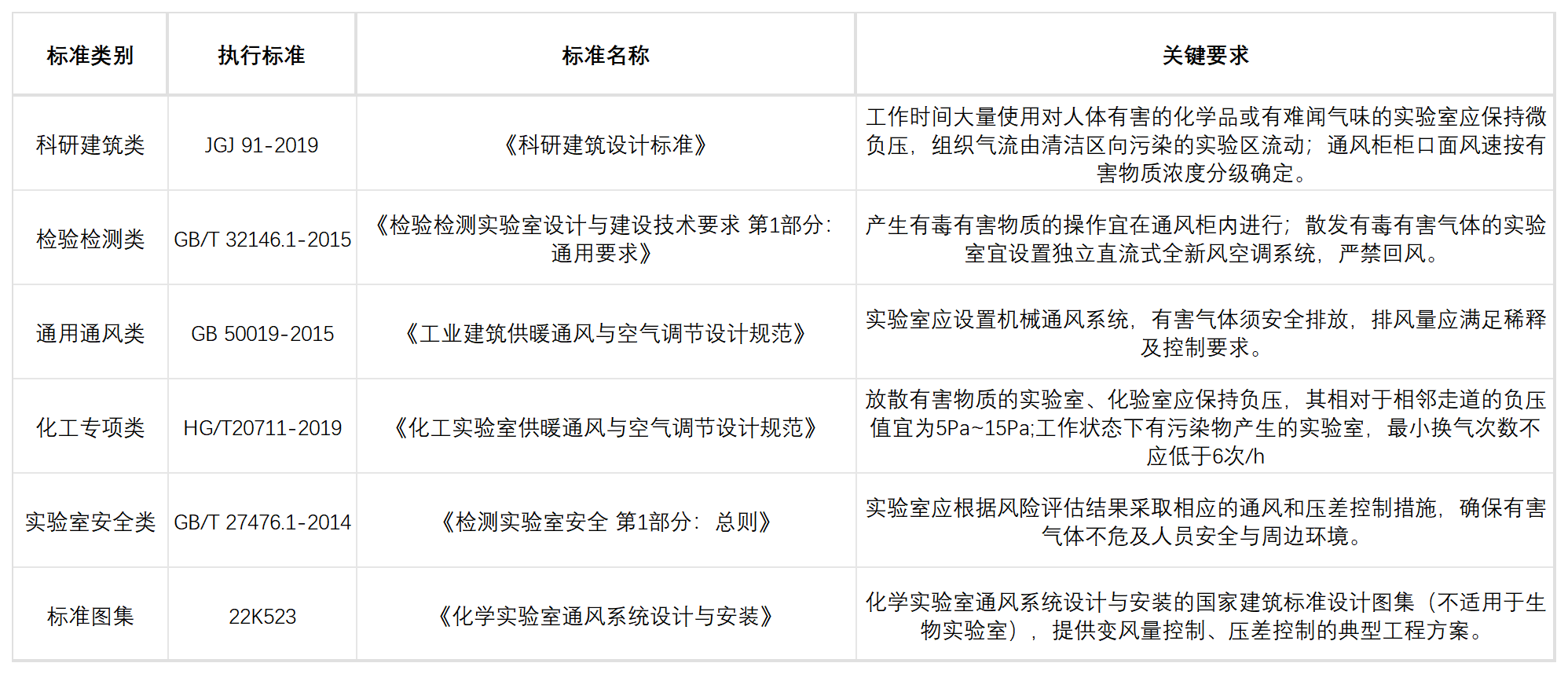 | 标准类别 | 执行标准 | 标准名称 | 关键要求 |
|---|---|---|---|
| 科研建筑类 | JGJ 91-2019 | 《科研建筑设计标准》 | 工作时间大量使用对人体有害的化学品或有难闻气味的实验室应保持微负压，组织气流由清洁区向污染的实验区流动；通风柜柜口面风速按有害物质浓度分级确定。 |
| 检验检测类 | GB/T 32146.1-2015 | 《检验检测实验室设计与建设技术要求 第1部分：通用要求》 | 产生有毒有害物质的操作宜在通风柜内进行；散发有毒有害气体的实验室宜设置独立直流式全新风空调系统，严禁回风。 |
| 通用通风类 | GB 50019-2015 | 《工业建筑供暖通风与空气调节设计规范》 | 实验室应设置机械通风系统，有害气体须安全排放，排风量应满足稀释及控制要求。 |
| 化工专项类 | HG/T20711-2019 | 《化工实验室供暖通风与空气调节设计规范》 | 放散有害物质的实验室、化验室应保持负压，其相对于相邻走道的负压值宜为5Pa~15Pa;工作状态下有污染物产生的实验室，最小换气次数不应低于6次/h |
| 实验室安全类 | GB/T 27476.1-2014 | 《检测实验室安全 第1部分：总则》 | 实验室应根据风险评估结果采取相应的通风和压差控制措施，确保有害气体不危及人员安全与周边环境。 |
| 标准图集 | 22K523 | 《化学实验室通风系统设计与安装》 | 化学实验室通风系统设计与安装的国家建筑标准设计图集（不适用于生物实验室），提供变风量控制、压差控制的典型工程方案。 |